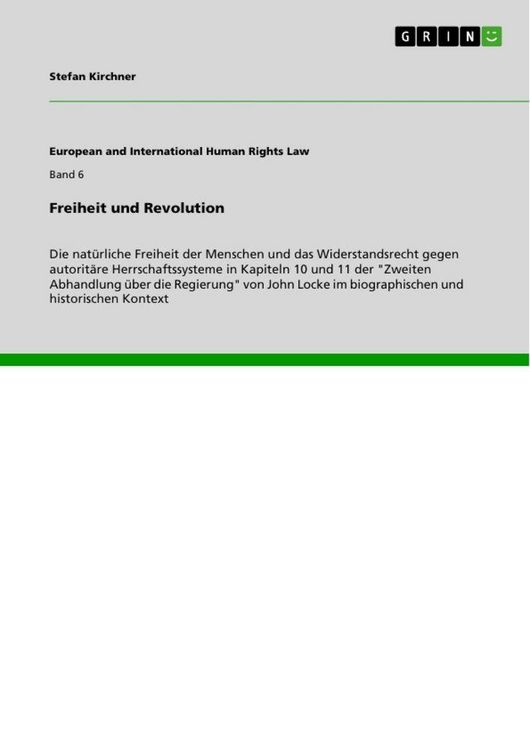 GRIN

Stefan Kirchner

European and International Human Rights Law

Band 6

Freiheit und Revolution

Die natürliche Freiheit der Menschen und das Widerstandsrecht gegen autoritäre Herrschaftssysteme in Kapiteln 10 und 11 der "Zweiten Abhandlung über die Regierung" von John Locke im biographischen und historischen Kontext